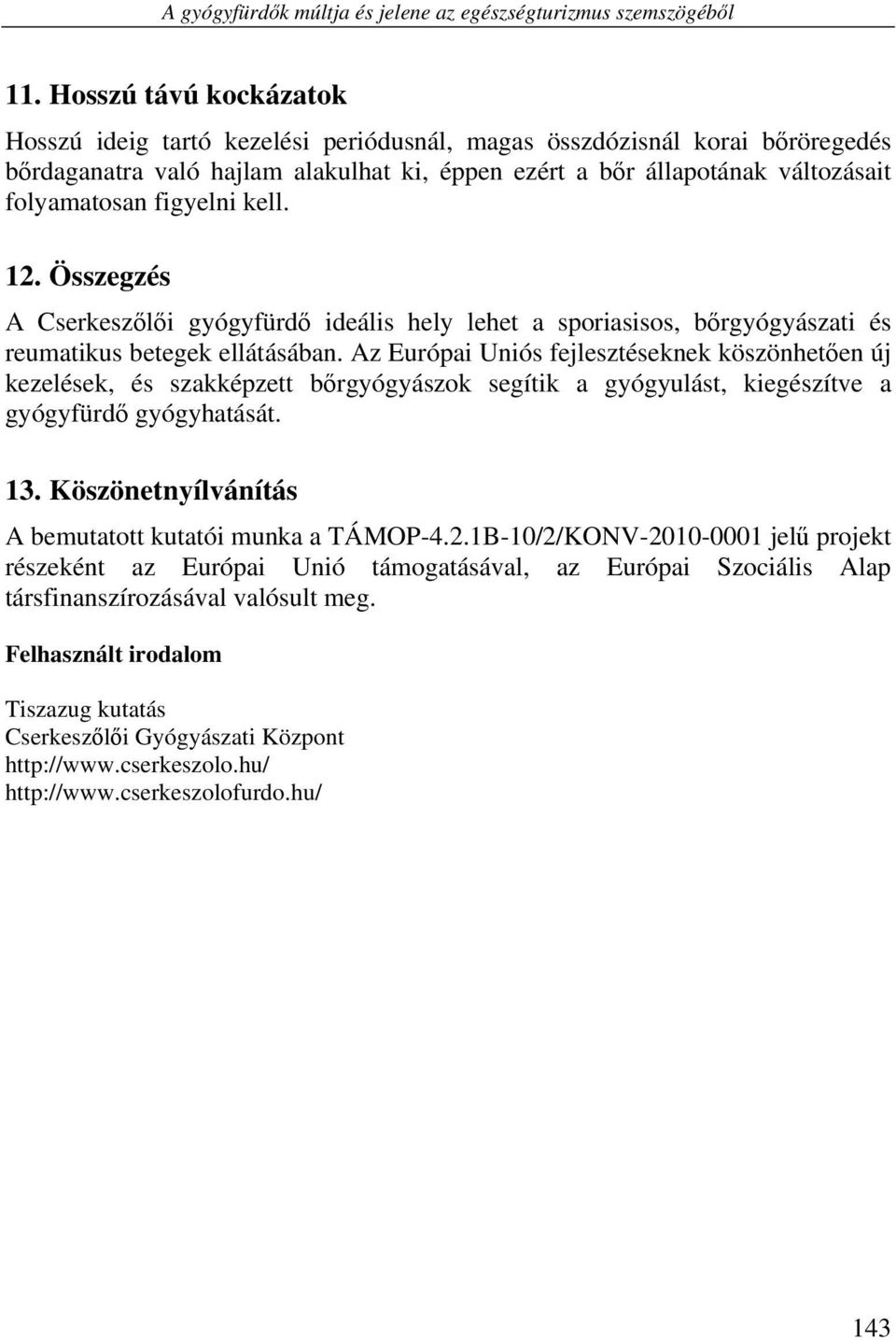 A gyógyfürdők múltja és jelene az egészségturizmus szemszögéből

11. Hosszú távú kockázatok

Hosszú ideig tartó kezelési periódusnál, magas összdózisnál korai bőröregedés bőrdaganatra való hajlam alakulhat ki, éppen ezért a bőr állapotának változásait folyamatosan figyelni kell.

12. Összegzés

A Cserkeszőlői gyógyfürdő ideális hely lehet a sporiasisos, bőrgyógyászati és reumatikus betegek ellátásában. Az Európai Uniós fejlesztéseknek köszönhetően új kezelések, és szakképzett bőrgyógyászok segítik a gyógyulást, kiegészítve a gyógyfürdő gyógyhatását.

13. Köszönetnyílvánítás

A bemutatott kutatói munka a TÁMOP-4.2.1B-10/2/KONV-2010-0001 jelű projekt részeként az Európai Unió támogatásával, az Európai Szociális Alap társfinanszírozásával valósult meg.

Felhasznált irodalom

Tiszazug kutatás
Cserkeszőlői Gyógyászati Központ
http://www.cserkeszolo.hu/
http://www.cserkeszolofurdo.hu/

143